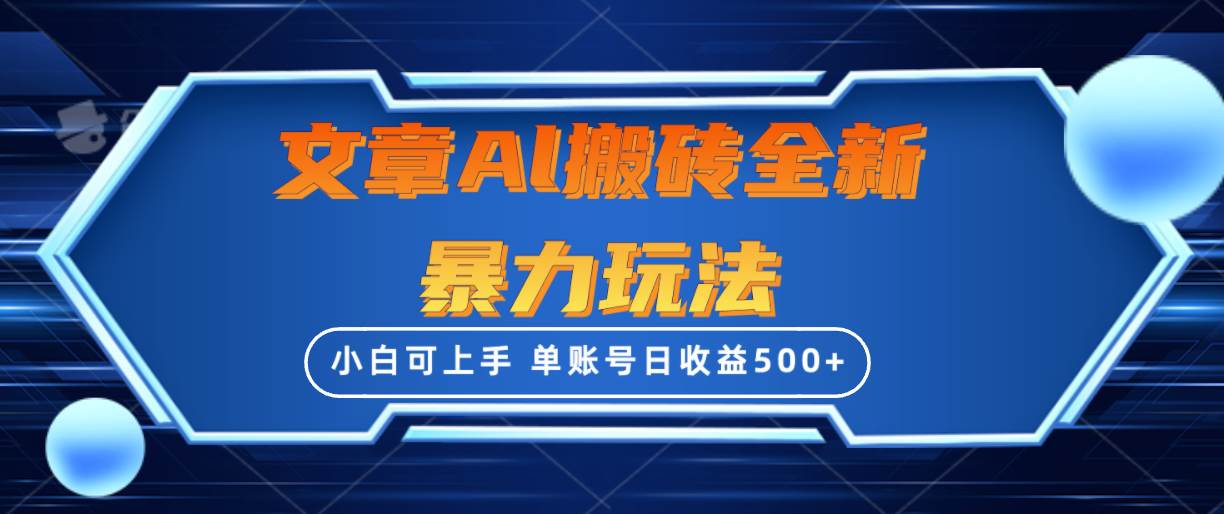 文章AI搬砖全新
暴力玩法

小白可上手 单账号日收益500+